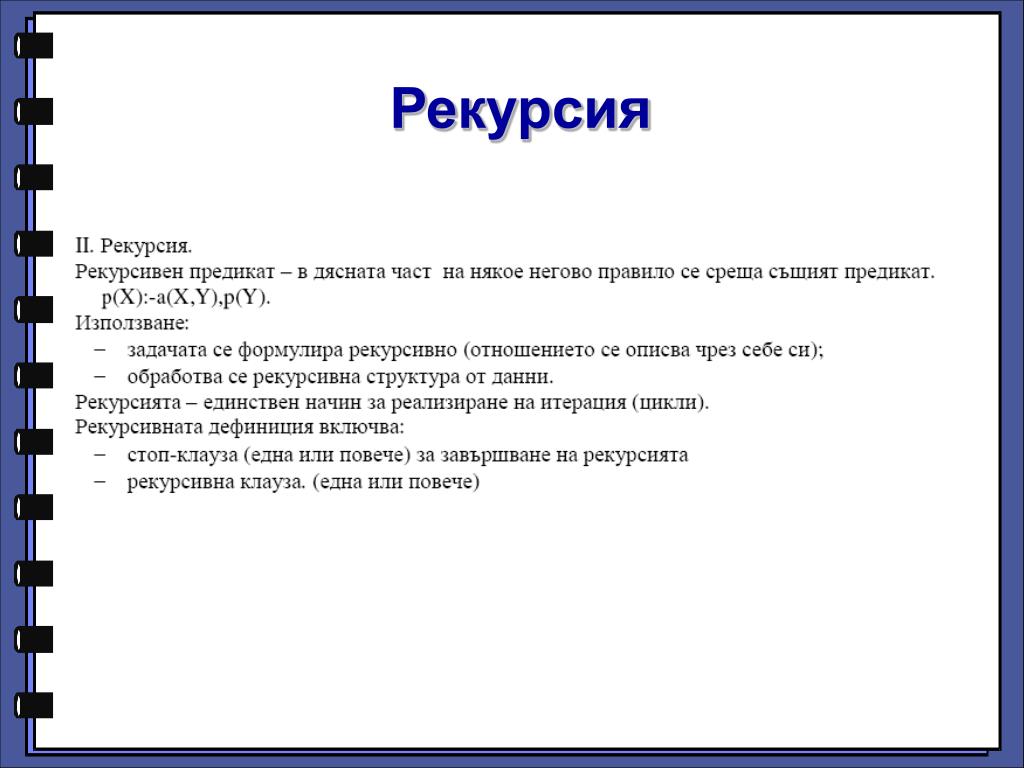 Рекурсия

II. Рекурсия.
Рекурсивен предикат – в дясната част на някое негово правило се среща същият предикат.
p(X):-a(X,Y),p(Y).
Използване:
– задачата се формулира рекурсивно (отношението се описва чрез себе си);
– обработва се рекурсивна структура от данни.
Рекурсията – единствен начин за реализиране на итерация (цикли).
Рекурсивната дефиниция включва:
– стоп-клауза (една или повече) за завършване на рекурсията
– рекурсивна клауза. (една или повече)